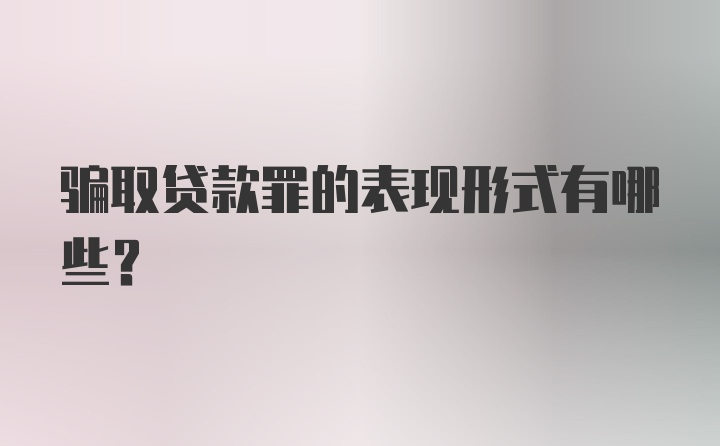 骗取贷款罪的表现形式有哪些？